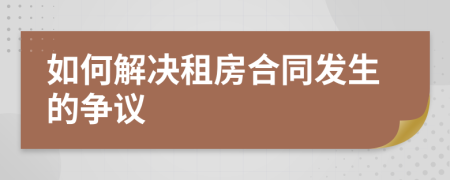 如何解决租房合同发生的争议